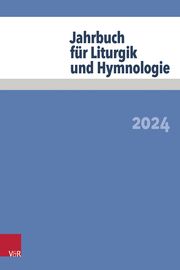 Jahrbuch
für Liturgik
und Hymnologie

2024

V&R